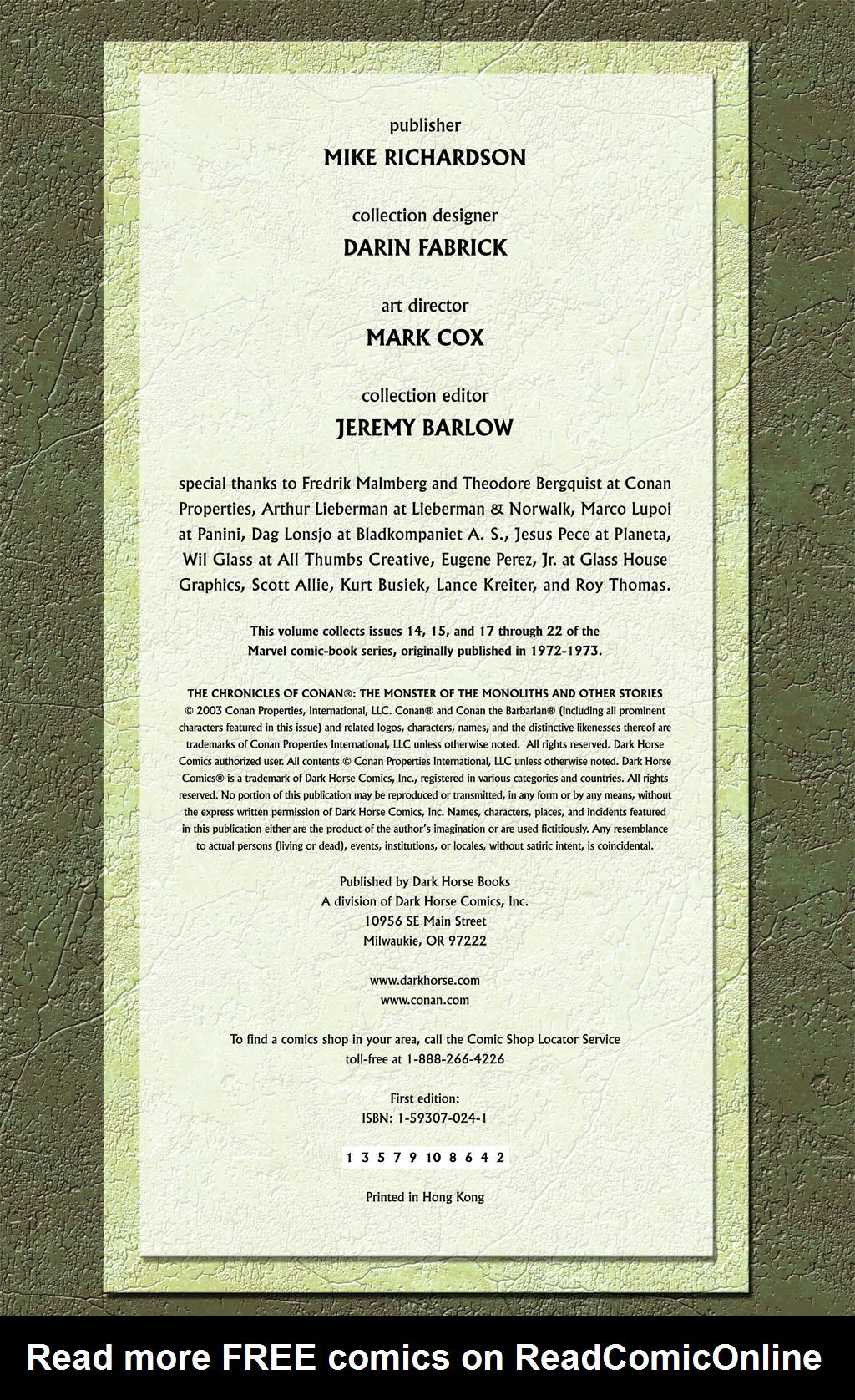 publisher
MIKE RICHARDSON

collection designer
DARIN FABRICK

art director
MARK COX

collection editor
JEREMY BARLOW

special thanks to Fredrik Malmberg and Theodore Bergquist at Conan Properties, Arthur Lieberman at Lieberman & Norwalk, Marco Lupoi at Panini, Dag Lonsjo at Bladkompaniet A. S., Jesus Pece at Planeta, Wil Glass at All Thumbs Creative, Eugene Perez, Jr. at Glass House Graphics, Scott Allie, Kurt Busiek, Lance Kreiter, and Roy Thomas.

This volume collects issues 14, 15, and 17 through 22 of the Marvel comic-book series, originally published in 1972-1973.

THE CHRONICLES OF CONAN®: THE MONSTER OF THE MONOLITHS AND OTHER STORIES © 2003 Conan Properties, International, LLC. Conan® and Conan the Barbarian® (including all prominent characters featured in this issue) and related logos, characters, names, and the distinctive likenesses thereof are trademarks of Conan Properties International, LLC unless otherwise noted. All rights reserved. Dark Horse Comics authorized user. All contents © Conan Properties International, LLC unless otherwise noted. Dark Horse Comics® is a trademark of Dark Horse Comics, Inc., registered in various categories and countries. All rights reserved. No portion of this publication may be reproduced or transmitted, in any form or by any means, without the express written permission of Dark Horse Comics, Inc. Names, characters, places, and incidents featured in this publication either are the product of the author's imagination or are used fictitiously. Any resemblance to actual persons (living or dead), events, institutions, or locales, without satiric intent, is coincidental.

Published by Dark Horse Books
A division of Dark Horse Comics, Inc.
10956 SE Main Street
Milwaukie, OR 97222

www.darkhorse.com
www.conan.com

To find a comics shop in your area, call the Comic Shop Locator Service toll-free at 1-888-266-4226

First edition:
ISBN: 1-59307-024-1

1 3 5 7 9 10 8 6 4 2

Printed in Hong Kong

Read more FREE comics on ReadComicOnline